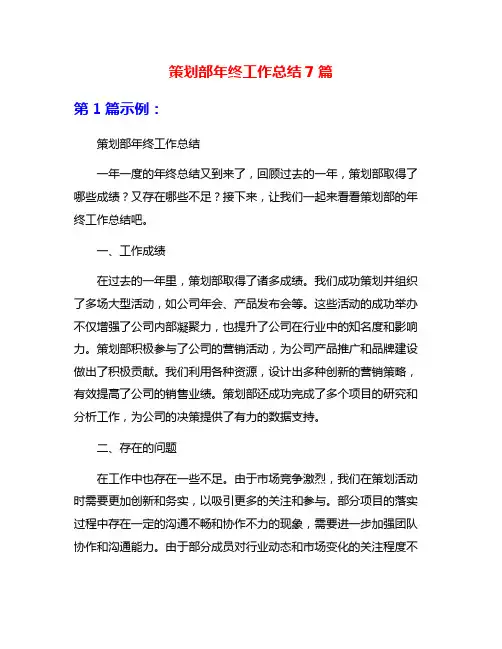 策划部年终工作总结7篇

第1篇示例：

策划部年终工作总结

一年一度的年终总结又到来了，回顾过去的一年，策划部取得了哪些成绩？又存在哪些不足？接下来，让我们一起来看看策划部的年终工作总结吧。

一、工作成绩

在过去的一年里，策划部取得了诸多成绩。我们成功策划并组织了多场大型活动，如公司年会、产品发布会等。这些活动的成功举办不仅增强了公司内部凝聚力，也提升了公司在行业中的知名度和影响力。策划部积极参与了公司的营销活动，为公司产品推广和品牌建设做出了积极贡献。我们利用各种资源，设计出多种创新的营销策略，有效提高了公司的销售业绩。策划部还成功完成了多个项目的研究和分析工作，为公司的决策提供了有力的数据支持。

二、存在的问题

在工作中也存在一些不足。由于市场竞争激烈，我们在策划活动时需要更加创新和务实，以吸引更多的关注和参与。部分项目的落实过程中存在一定的沟通不畅和协作不力的现象，需要进一步加强团队协作和沟通能力。由于部分成员对行业动态和市场变化的关注程度不